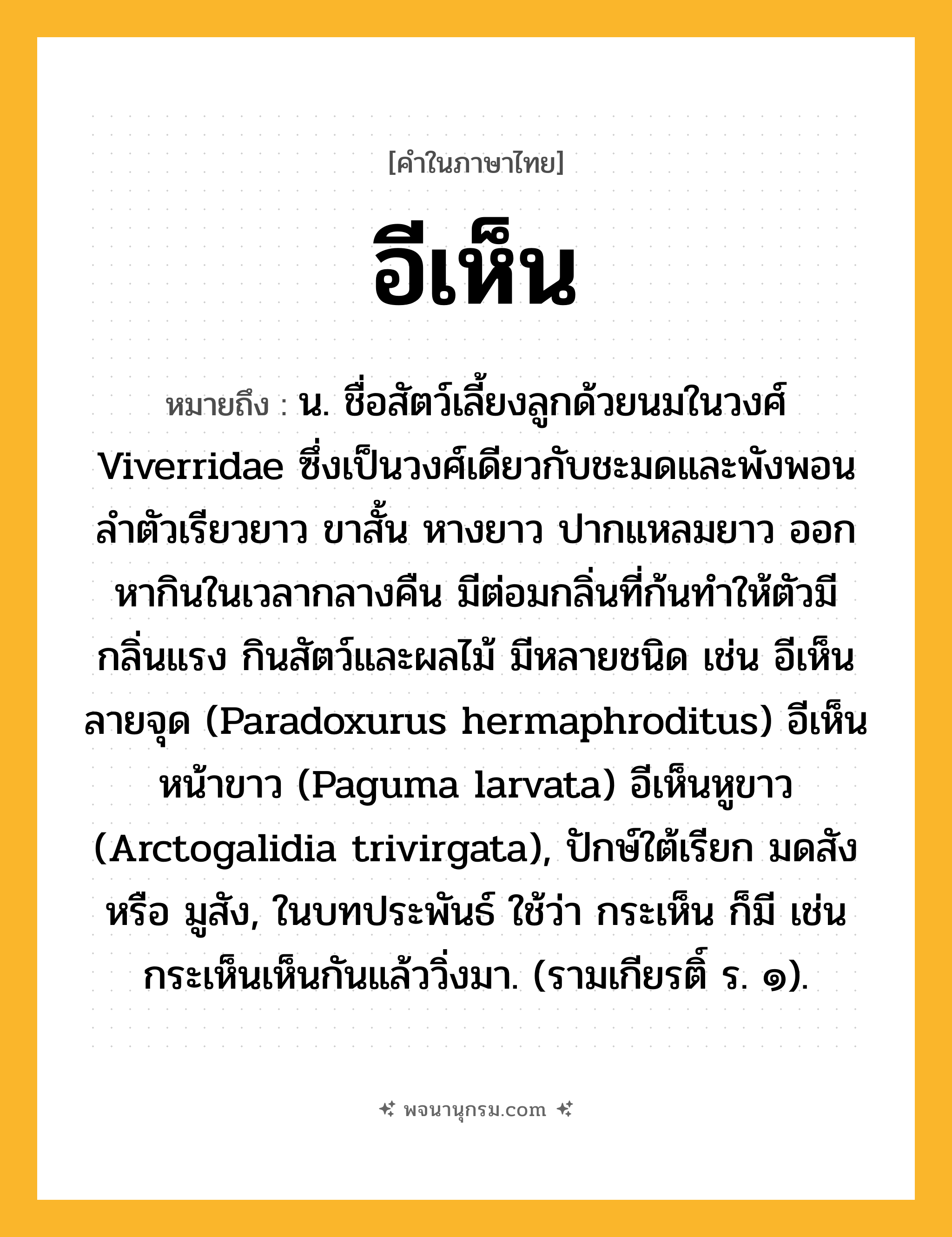 [คำในภาษาไทย]

อีเห็น

หมายถึง : น. ชื่อสัตว์เลี้ยงลูกด้วยนมในวงศ์ Viverridae ซึ่งเป็นวงศ์เดียวกับชะมดและพังพอน ลำตัวเรียวยาว ขาสั้น หางยาว ปากแหลมยาว ออกหากินในเวลากลางคืน มีต่อมกลิ่นที่ก้นทำให้ตัวมีกลิ่นแรง กินสัตว์และผลไม้ มีหลายชนิด เช่น อีเห็นลายจุด (Paradoxurus hermaphroditus) อีเห็นหน้าขาว (Paguma larvata) อีเห็นหูขาว (Arctogalidia trivirgata), ปักษ์ใต้เรียก มดสัง หรือ มูสัง, ในบทประพันธ์ ใช้ว่า กระเห็น ก็มี เช่น กระเห็นเห็นกันแล้ววิ่งมา. (รามเกียรติ์ ร. ๑).

พจนานุกรม.com